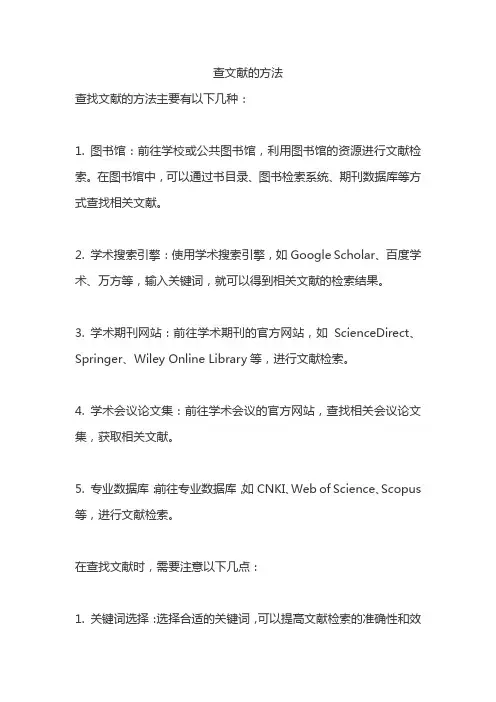 查文献的方法

查找文献的方法主要有以下几种：

1. 图书馆：前往学校或公共图书馆，利用图书馆的资源进行文献检索。在图书馆中，可以通过书目录、图书检索系统、期刊数据库等方式查找相关文献。

2. 学术搜索引擎：使用学术搜索引擎，如 Google Scholar、百度学术、万方等，输入关键词，就可以得到相关文献的检索结果。

3. 学术期刊网站：前往学术期刊的官方网站，如 ScienceDirect、Springer、Wiley Online Library 等，进行文献检索。

4. 学术会议论文集：前往学术会议的官方网站，查找相关会议论文集，获取相关文献。

5. 专业数据库：前往专业数据库，如 CNKI、Web of Science、Scopus 等，进行文献检索。

在查找文献时，需要注意以下几点：

1. 关键词选择：选择合适的关键词，可以提高文献检索的准确性和效